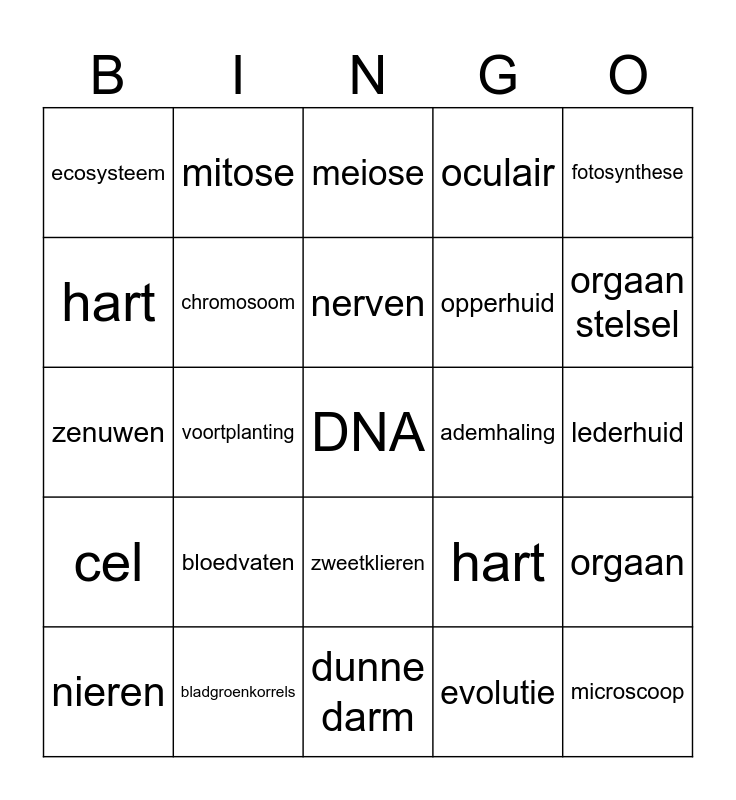 | B | I | N | G | O |
|---|---|---|---|---|
| ecosysteem | mitose | meiose | oculair | fotosynthese |
| hart | chromosoom | nerven | opperhuid | orgaan stelsel |
| zenuwen | voortplanting | DNA | ademhaling | lederhuid |
| cel | bloedvaten | zweetklieren | hart | orgaan |
| nieren | bladgroenkorrels | dunne darm | evolutie | microscoop |